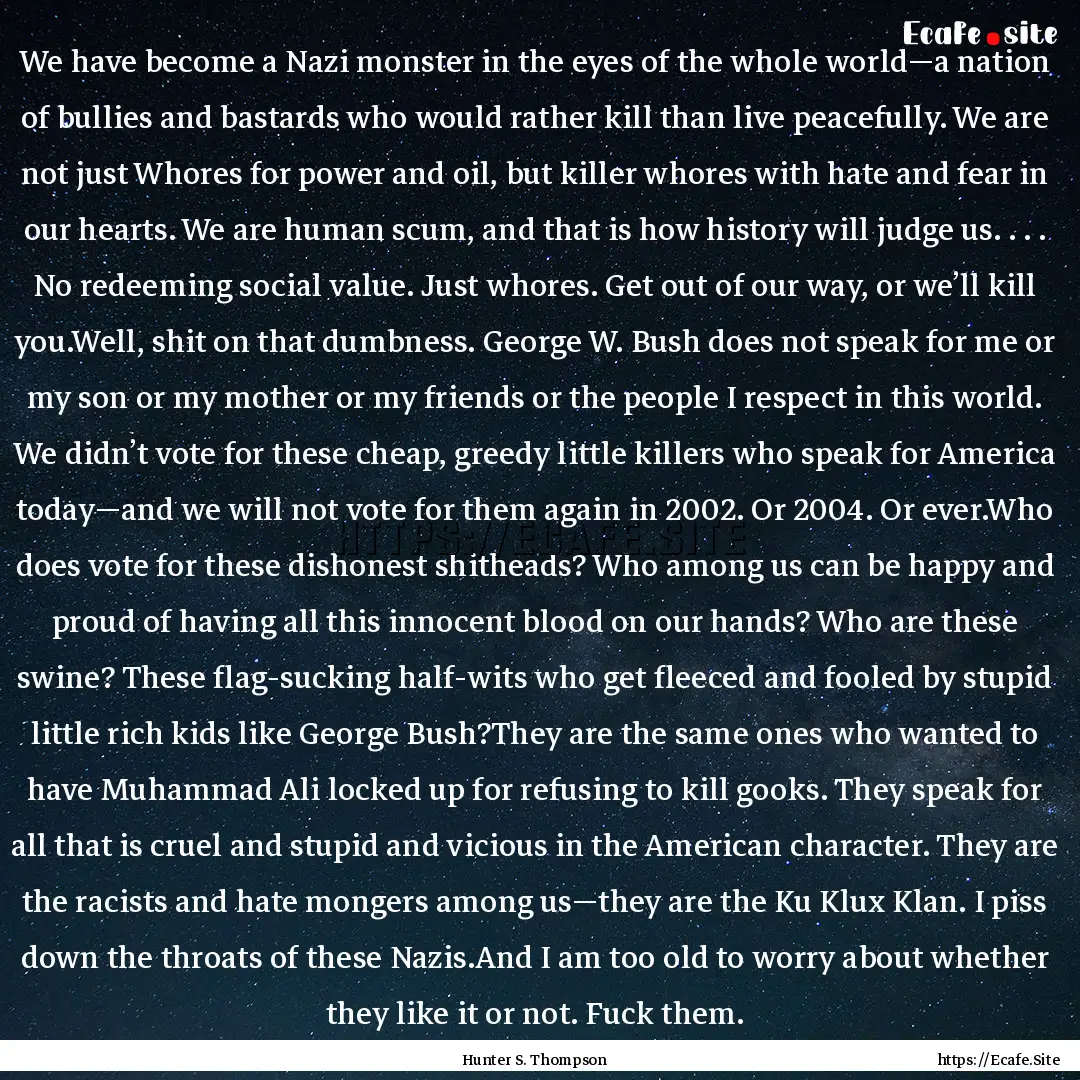 Ecafe.site

We have become a Nazi monster in the eyes of the whole world—a nation of bullies and bastards who would rather kill than live peacefully. We are not just Whores for power and oil, but killer whores with hate and fear in our hearts. We are human scum, and that is how history will judge us. . . . No redeeming social value. Just whores. Get out of our way, or we'll kill you.Well, shit on that dumbness. George W. Bush does not speak for me or my son or my mother or my friends or the people I respect in this world. We didn't vote for these cheap, greedy little killers who speak for America today—and we will not vote for them again in 2002. Or 2004. Or ever.Who does vote for these dishonest shitheads? Who among us can be happy and proud of having all this innocent blood on our hands? Who are these swine? These flag-sucking half-wits who get fleeced and fooled by stupid little rich kids like George Bush?They are the same ones who wanted to have Muhammad Ali locked up for refusing to kill gooks. They speak for all that is cruel and stupid and vicious in the American character. They are the racists and hate mongers among us—they are the Ku Klux Klan. I piss down the throats of these Nazis.And I am too old to worry about whether they like it or not. Fuck them.

HTTPS://ECAFE.SITE

Hunter S. Thompson

https://Ecafe.Site